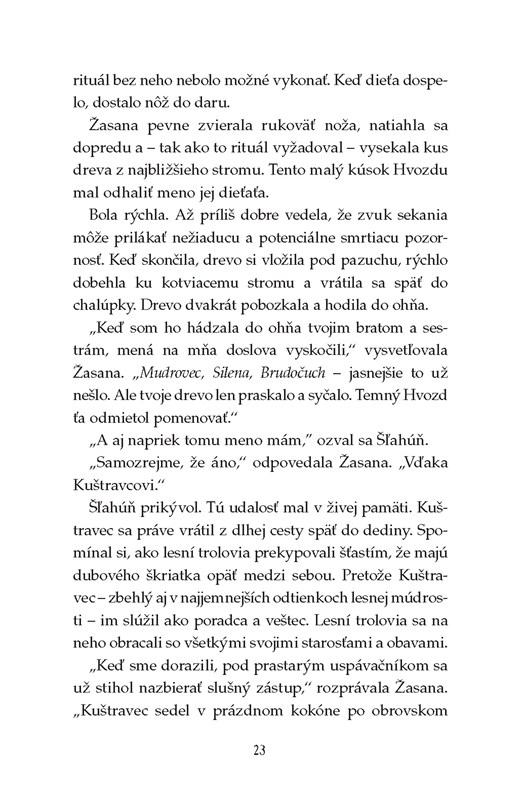 rituál bez neho nebolo možné vykonať. Keď dieťa dospelo, dostalo nôž do daru.

Žasana pevne zvierala rukoväť noža, natiahla sa dopredu a – tak ako to rituál vyžadoval – vysekala kus dreva z najbližšieho stromu. Tento malý kúsok Hvozdu mal odhaliť meno jej dieťaťa.

Bola rýchla. Až príliš dobre vedela, že zvuk sekania môže prilákať nežiaducu a potenciálne smrtiacu pozornosť. Keď skončila, drevo si vložila pod pazuchu, rýchlo dobehla ku kotviacemu stromu a vrátila sa späť do chalúpky. Drevo dvakrát pobozkala a hodila do ohňa.

„Keď som ho hádzala do ohňa tvojim bratom a sestrám, mená na mňa doslova vyskočili," vysvetľovala Žasana. „Mudrovec, Silena, Brudočuch – jasnejšie to už nešlo. Ale tvoje drevo len praskalo a syčalo. Temný Hvozd ťa odmietol pomenovať."

„A aj napriek tomu meno mám," ozval sa Šľahúň.

„Samozrejme, že áno," odpovedala Žasana. „Vďaka Kuštravcovi."

Šľahúň prikývol. Tú udalosť mal v živej pamäti. Kuštravec sa práve vrátil z dlhej cesty späť do dediny. Spomínal si, ako lesní trolovia prekypovali šťastím, že majú dubového škriatka opäť medzi sebou. Pretože Kuštravec – zbehlý aj v najjemnejších odtienkoch lesnej múdrosti – im slúžil ako poradca a veštec. Lesní trolovia sa na neho obracali so všetkými svojimi starosťami a obavami.

„Keď sme dorazili, pod prastarým uspávačníkom sa už stihol nazbierať slušný zástup," rozprávala Žasana. „Kuštravec sedel v prázdnom kokóne po obrovskom

23